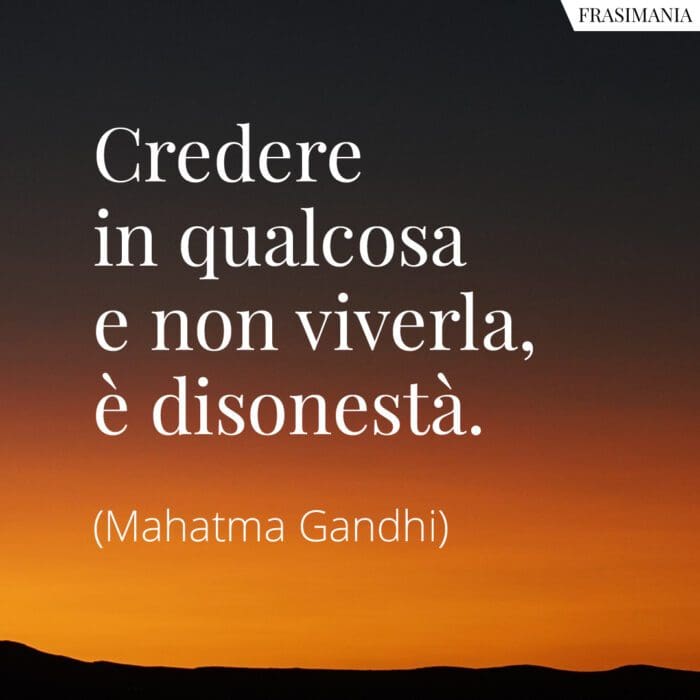 FRASIMANIA

Credere in qualcosa e non viverla, è disonestà.

(Mahatma Gandhi)